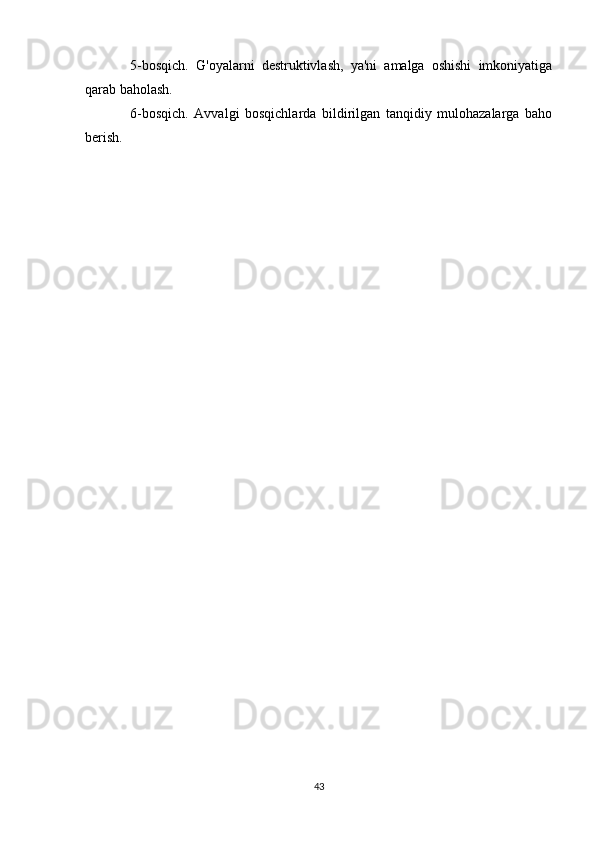 Docx.uz Docx.uz Docx.uz

5-bosqich. G'oyalarni destruktivlash, ya'ni amalga oshishi imkoniyatiga qarab baholash.

6-bosqich. Avvalgi bosqichlarda bildirilgan tanqidiy mulohazalarga baho berish.

Docx.uz Docx.uz Docx.uz

Docx.uz Docx.uz Docx.uz

Docx.uz Docx.uz Docx.uz

43